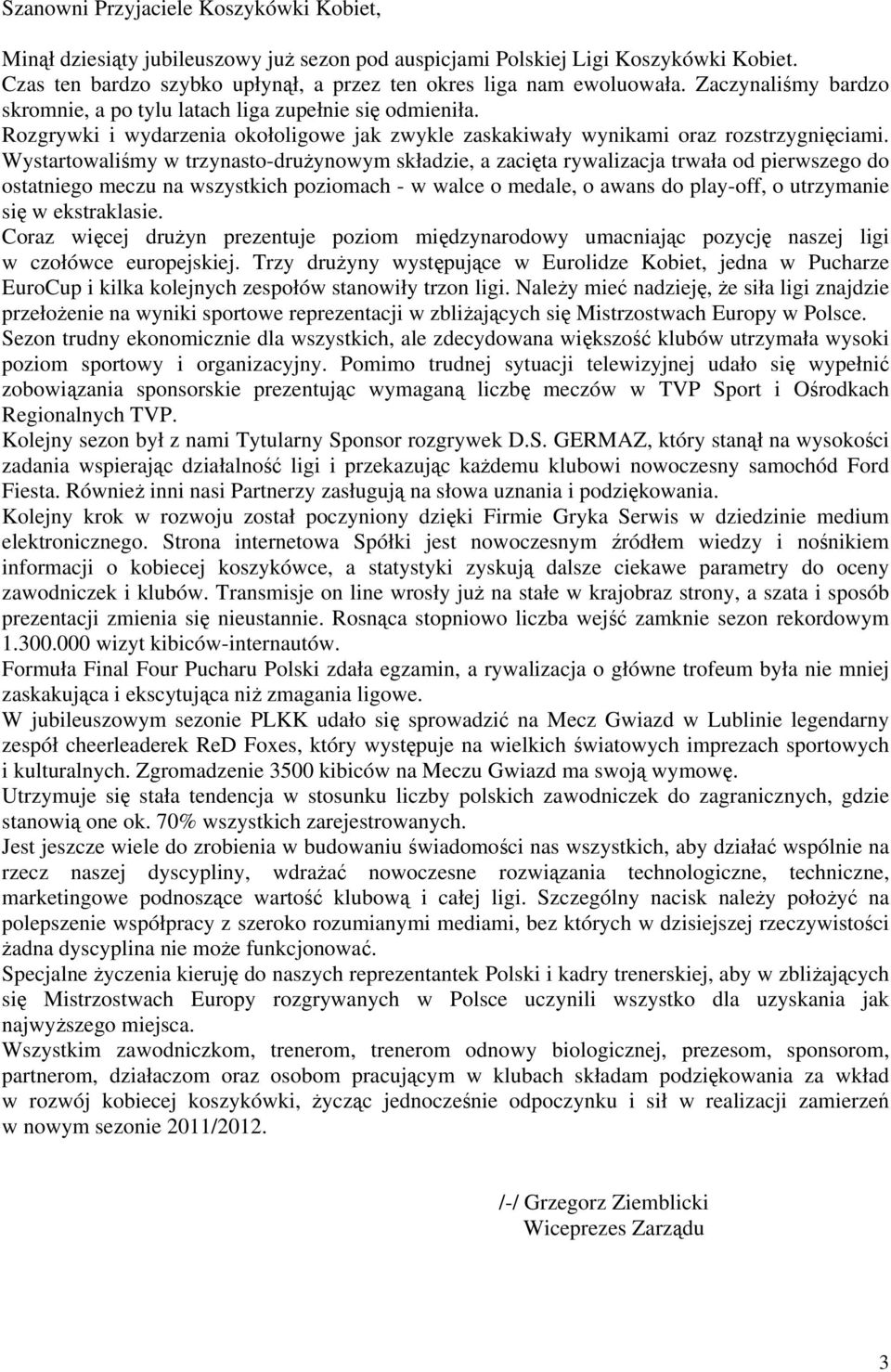 Szanowni Przyjaciele Koszykówki Kobiet,

Minął dziesiąty jubileuszowy już sezon pod auspicjami Polskiej Ligi Koszykówki Kobiet. Czas ten bardzo szybko upłynął, a przez ten okres liga nam ewoluowała. Zaczynaliśmy bardzo skromnie, a po tylu latach liga zupełnie się odmieniła.
Rozgrywki i wydarzenia okołoligowe jak zwykle zaskakiwały wynikami oraz rozstrzygnięciami.
Wystartowaliśmy w trzynasto-drużynowym składzie, a zacięta rywalizacja trwała od pierwszego do ostatniego meczu na wszystkich poziomach - w walce o medale, o awans do play-off, o utrzymanie się w ekstraklasie.
Coraz więcej drużyn prezentuje poziom międzynarodowy umacniając pozycję naszej ligi w czołówce europejskiej. Trzy drużyny występujące w Eurolidze Kobiet, jedna w Pucharze EuroCup i kilka kolejnych zespołów stanowiły trzon ligi. Należy mieć nadzieję, że siła ligi znajdzie przełożenie na wyniki sportowe reprezentacji w zbliżających się Mistrzostwach Europy w Polsce.
Sezon trudny ekonomicznie dla wszystkich, ale zdecydowana większość klubów utrzymała wysoki poziom sportowy i organizacyjny. Pomimo trudnej sytuacji telewizyjnej udało się wypełnić zobowiązania sponsorskie prezentując wymaganą liczbę meczów w TVP Sport i Ośrodkach Regionalnych TVP.
Kolejny sezon był z nami Tytularny Sponsor rozgrywek D.S. GERMAZ, który stanął na wysokości zadania wspierając działalność ligi i przekazując każdemu klubowi nowoczesny samochód Ford Fiesta. Również inni nasi Partnerzy zasługują na słowa uznania i podziękowania.
Kolejny krok w rozwoju został poczyniony dzięki Firmie Gryka Serwis w dziedzinie medium elektronicznego. Strona internetowa Spółki jest nowoczesnym źródłem wiedzy i nośnikiem informacji o kobiecej koszykówce, a statystyki zyskują dalsze ciekawe parametry do oceny zawodniczek i klubów. Transmisje on line wrosły już na stałe w krajobraz strony, a szata i sposób prezentacji zmienia się nieustannie. Rosnąca stopniowo liczba wejść zamknie sezon rekordowym 1.300.000 wizyt kibiców-internautów.
Formuła Final Four Pucharu Polski zdała egzamin, a rywalizacja o główne trofeum była nie mniej zaskakująca i ekscytująca niż zmagania ligowe.
W jubileuszowym sezonie PLKK udało się sprowadzić na Mecz Gwiazd w Lublinie legendarny zespół cheerleaderek ReD Foxes, który występuje na wielkich światowych imprezach sportowych i kulturalnych. Zgromadzenie 3500 kibiców na Meczu Gwiazd ma swoją wymowę.
Utrzymuje się stała tendencja w stosunku liczby polskich zawodniczek do zagranicznych, gdzie stanowią one ok. 70% wszystkich zarejestrowanych.
Jest jeszcze wiele do zrobienia w budowaniu świadomości nas wszystkich, aby działać wspólnie na rzecz naszej dyscypliny, wdrażać nowoczesne rozwiązania technologiczne, techniczne, marketingowe podnoszące wartość klubową i całej ligi. Szczególny nacisk należy położyć na polepszenie współpracy z szeroko rozumianymi mediami, bez których w dzisiejszej rzeczywistości żadna dyscyplina nie może funkcjonować.
Specjalne życzenia kieruję do naszych reprezentantek Polski i kadry trenerskiej, aby w zbliżających się Mistrzostwach Europy rozgrywanych w Polsce uczynili wszystko dla uzyskania jak najwyższego miejsca.
Wszystkim zawodniczkom, trenerom, trenerom odnowy biologicznej, prezesom, sponsorom, partnerom, działaczom oraz osobom pracującym w klubach składam podziękowania za wkład w rozwój kobiecej koszykówki, życząc jednocześnie odpoczynku i sił w realizacji zamierzeń w nowym sezonie 2011/2012.

/-/ Grzegorz Ziemblicki
Wiceprezes Zarządu

3